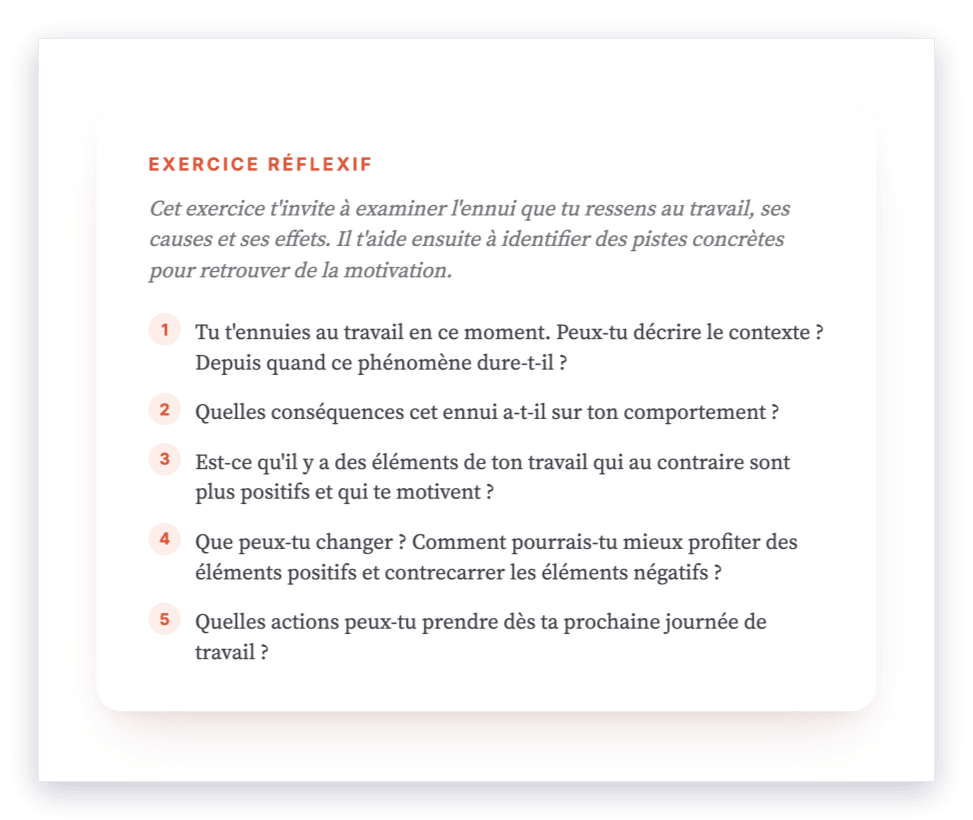 EXERCICE RÉFLEXIF

Cet exercice t'invite à examiner l'ennui que tu ressens au travail, ses causes et ses effets. Il t'aide ensuite à identifier des pistes concrètes pour retrouver de la motivation.

1 Tu t'ennuies au travail en ce moment. Peux-tu décrire le contexte ? Depuis quand ce phénomène dure-t-il ?

2 Quelles conséquences cet ennui a-t-il sur ton comportement ?

3 Est-ce qu'il y a des éléments de ton travail qui au contraire sont plus positifs et qui te motivent ?

4 Que peux-tu changer ? Comment pourrais-tu mieux profiter des éléments positifs et contrecarrer les éléments négatifs ?

5 Quelles actions peux-tu prendre dès ta prochaine journée de travail ?